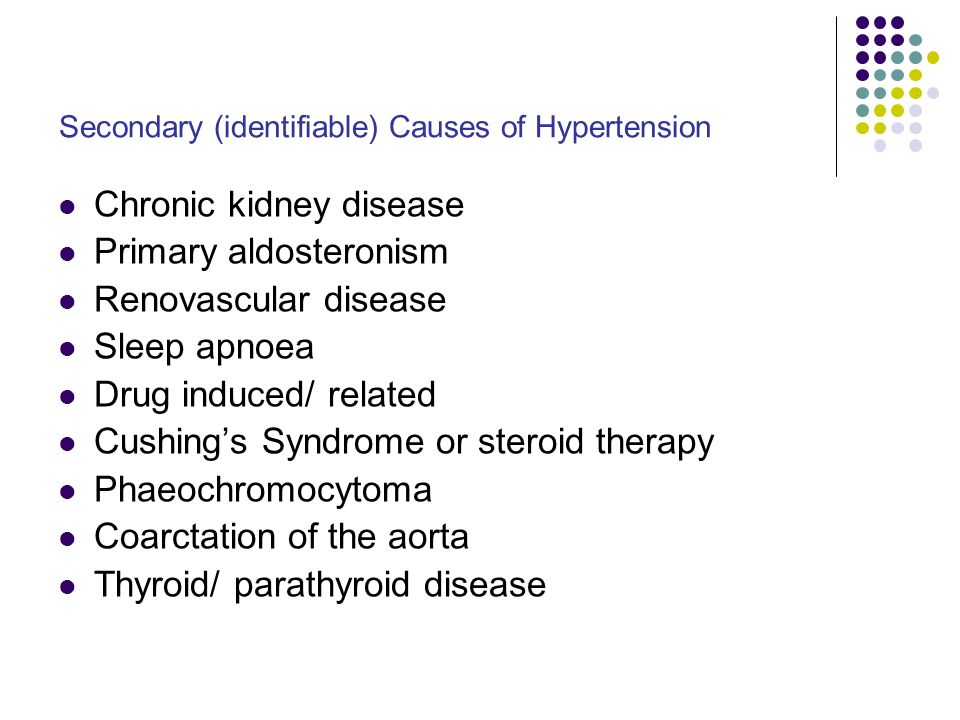 Secondary (identifiable) Causes of Hypertension

- Chronic kidney disease
- Primary aldosteronism
- Renovascular disease
- Sleep apnoea
- Drug induced/ related
- Cushing’s Syndrome or steroid therapy
- Phaeochromocytoma
- Coarctation of the aorta
- Thyroid/ parathyroid disease